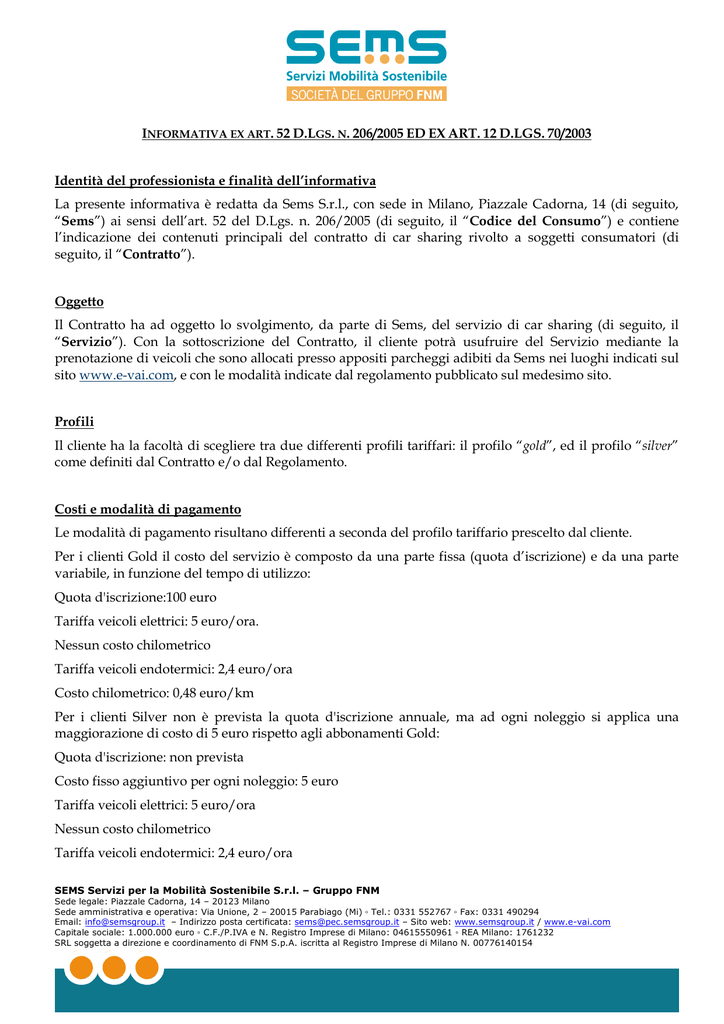 SEMS
Servizi Mobilità Sostenibile
SOCIETÀ DEL GRUPPO FNM

INFORMATIVA EX ART. 52 D.LGS. N. 206/2005 ED EX ART. 12 D.LGS. 70/2003

Identità del professionista e finalità dell'informativa

La presente informativa è redatta da Sems S.r.l., con sede in Milano, Piazzale Cadorna, 14 (di seguito, "Sems") ai sensi dell'art. 52 del D.Lgs. n. 206/2005 (di seguito, il "Codice del Consumo") e contiene l'indicazione dei contenuti principali del contratto di car sharing rivolto a soggetti consumatori (di seguito, il "Contratto").

Oggetto

Il Contratto ha ad oggetto lo svolgimento, da parte di Sems, del servizio di car sharing (di seguito, il "Servizio"). Con la sottoscrizione del Contratto, il cliente potrà usufruire del Servizio mediante la prenotazione di veicoli che sono allocati presso appositi parcheggi adibiti da Sems nei luoghi indicati sul sito www.e-vai.com, e con le modalità indicate dal regolamento pubblicato sul medesimo sito.

Profili

Il cliente ha la facoltà di scegliere tra due differenti profili tariffari: il profilo "gold", ed il profilo "silver" come definiti dal Contratto e/o dal Regolamento.

Costi e modalità di pagamento

Le modalità di pagamento risultano differenti a seconda del profilo tariffario prescelto dal cliente.

Per i clienti Gold il costo del servizio è composto da una parte fissa (quota d'iscrizione) e da una parte variabile, in funzione del tempo di utilizzo:

Quota d'iscrizione:100 euro

Tariffa veicoli elettrici: 5 euro/ora.

Nessun costo chilometrico

Tariffa veicoli endotermici: 2,4 euro/ora

Costo chilometrico: 0,48 euro/km

Per i clienti Silver non è prevista la quota d'iscrizione annuale, ma ad ogni noleggio si applica una maggiorazione di costo di 5 euro rispetto agli abbonamenti Gold:

Quota d'iscrizione: non prevista

Costo fisso aggiuntivo per ogni noleggio: 5 euro

Tariffa veicoli elettrici: 5 euro/ora

Nessun costo chilometrico

Tariffa veicoli endotermici: 2,4 euro/ora

SEMS Servizi per la Mobilità Sostenibile S.r.l. – Gruppo FNM
Sede legale: Piazzale Cadorna, 14 – 20123 Milano
Sede amministrativa e operativa: Via Unione, 2 – 20015 Parabiago (Mi) ◦ Tel.: 0331 552767 ◦ Fax: 0331 490294
Email: info@semsgroup.it – Indirizzo posta certificata: sems@pec.semsgroup.it – Sito web: www.semsgroup.it / www.e-vai.com
Capitale sociale: 1.000.000 euro ◦ C.F./P.IVA e N. Registro Imprese di Milano: 04615550961 ◦ REA Milano: 1761232
SRL soggetta a direzione e coordinamento di FNM S.p.A. iscritta al Registro Imprese di Milano N. 00776140154